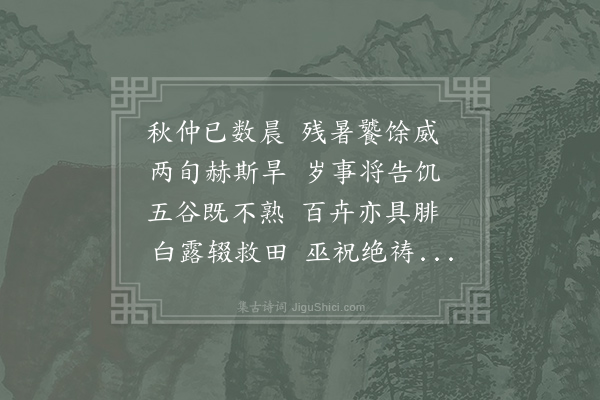 秋仲已数晨 残暑饕馀威
两旬赫斯旱 岁事将告饥
五谷既不熟 百卉亦具腓
白露辍救田 巫祝绝祷...

集古诗词 JiguShici.com